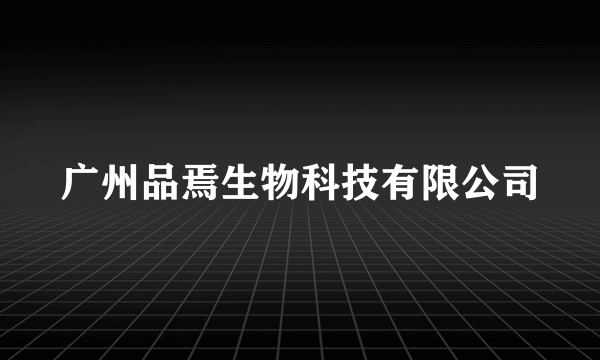 广州品焉生物科技有限公司